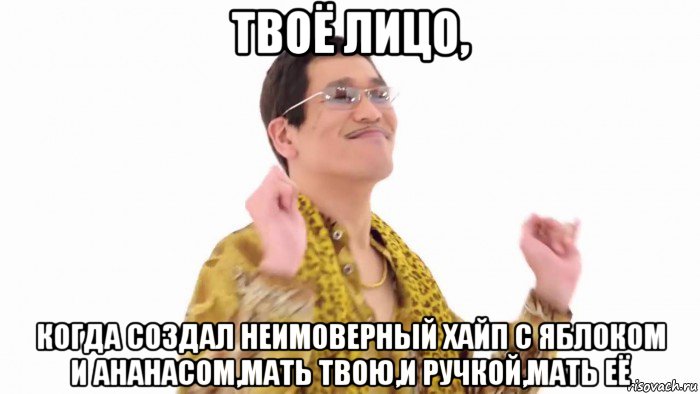 ТВОЁ ЛИЦО,

КОГДА СОЗДАЛ НЕИМОВЕРНЫЙ ХАЙП С ЯБЛОКОМ И АНАНАСОМ,МАТЬ ТВОЮ,И РУЧКОЙ,МАТЬ ЕЁ

risovach.ru